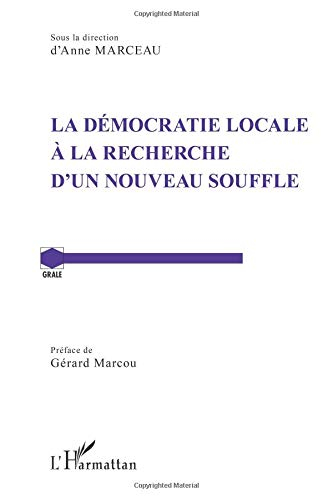 Copyrighted Material

Sous la direction
d'Anne MARCEAU

LA DÉMOCRATIE LOCALE
À LA RECHERCHE
D'UN NOUVEAU SOUFFLE

GRALE

Préface de
Gérard Marcou

L'Harmattan

Copyrighted Material